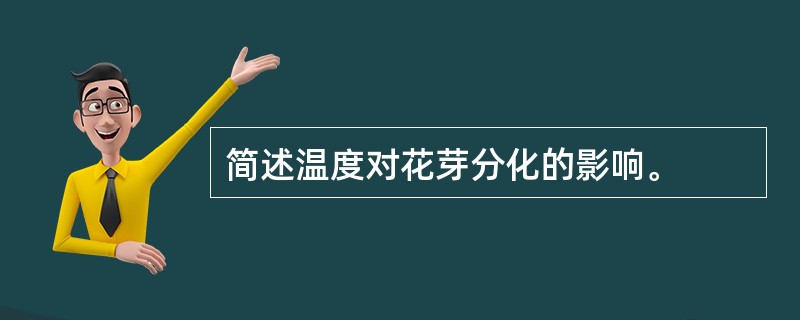 简述温度对花芽分化的影响。